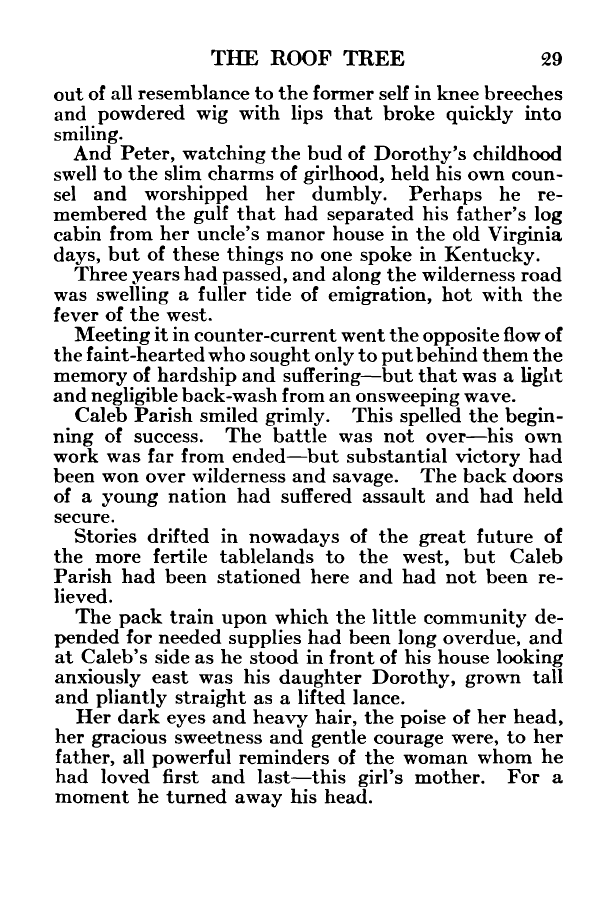 THE ROOF TREE 29

out of all resemblance to the former self in knee breeches and powdered wig with lips that broke quickly into smiling.

And Peter, watching the bud of Dorothy's childhood swell to the slim charms of girlhood, held his own counsel and worshipped her dumbly. Perhaps he remembered the gulf that had separated his father's log cabin from her uncle's manor house in the old Virginia days, but of these things no one spoke in Kentucky.

Three years had passed, and along the wilderness road was swelling a fuller tide of emigration, hot with the fever of the west.

Meeting it in counter-current went the opposite flow of the faint-hearted who sought only to put behind them the memory of hardship and suffering—but that was a light and negligible back-wash from an onsweeping wave.

Caleb Parish smiled grimly. This spelled the beginning of success. The battle was not over—his own work was far from ended—but substantial victory had been won over wilderness and savage. The back doors of a young nation had suffered assault and had held secure.

Stories drifted in nowadays of the great future of the more fertile tablelands to the west, but Caleb Parish had been stationed here and had not been relieved.

The pack train upon which the little community depended for needed supplies had been long overdue, and at Caleb's side as he stood in front of his house looking anxiously east was his daughter Dorothy, grown tall and pliantly straight as a lifted lance.

Her dark eyes and heavy hair, the poise of her head, her gracious sweetness and gentle courage were, to her father, all powerful reminders of the woman whom he had loved first and last—this girl's mother. For a moment he turned away his head.